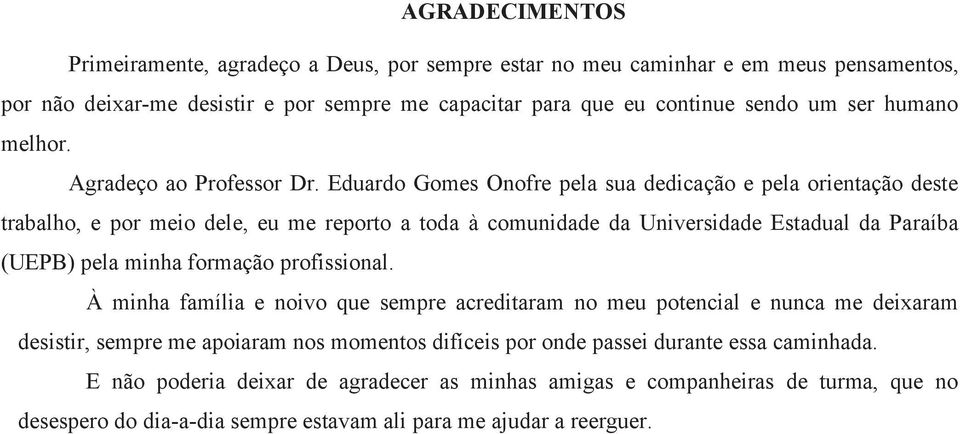 AGRADECIMENTOS

Primeiramente, agradeço a Deus, por sempre estar no meu caminhar e em meus pensamentos, por não deixar-me desistir e por sempre me capacitar para que eu continue sendo um ser humano melhor.

Agradeço ao Professor Dr. Eduardo Gomes Onofre pela sua dedicação e pela orientação deste trabalho, e por meio dele, eu me reporto a toda à comunidade da Universidade Estadual da Paraíba (UEPB) pela minha formação profissional.

À minha família e noivo que sempre acreditaram no meu potencial e nunca me deixaram desistir, sempre me apoiaram nos momentos difíceis por onde passei durante essa caminhada.

E não poderia deixar de agradecer as minhas amigas e companheiras de turma, que no desespero do dia-a-dia sempre estavam ali para me ajudar a reerguer.